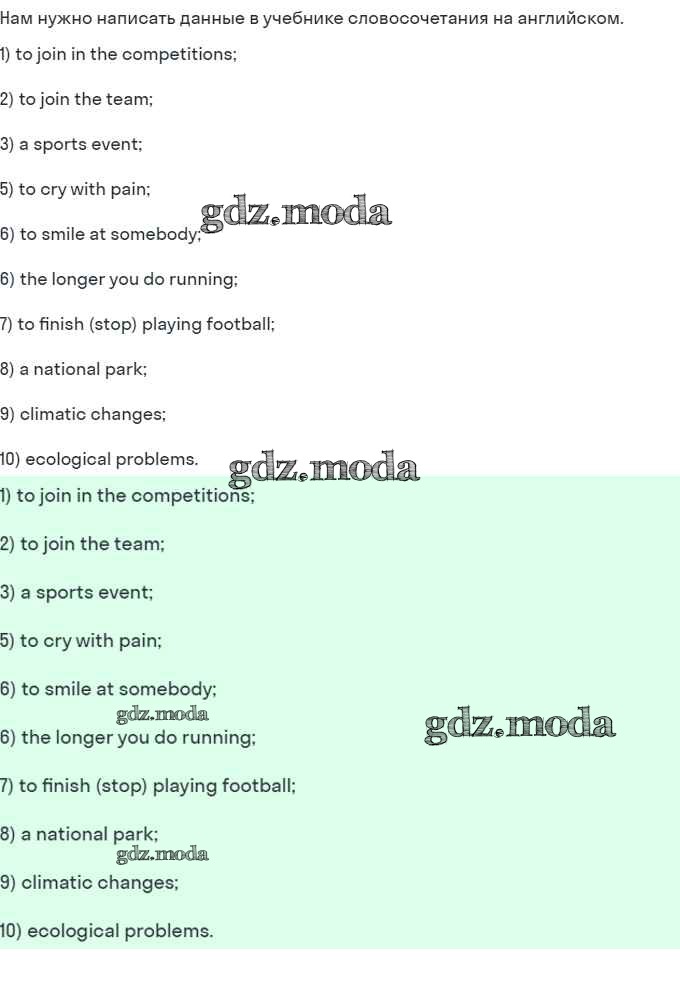 Нам нужно написать данные в учебнике словосочетания на английском.

1) to join in the competitions;

2) to join the team;

3) a sports event;

5) to cry with pain;

6) to smile at somebody;

6) the longer you do running;

7) to finish (stop) playing football;

8) a national park;

9) climatic changes;

10) ecological problems.

1) to join in the competitions;

2) to join the team;

3) a sports event;

5) to cry with pain;

6) to smile at somebody;

6) the longer you do running;

7) to finish (stop) playing football;

8) a national park;

9) climatic changes;

10) ecological problems.

gdz.moda